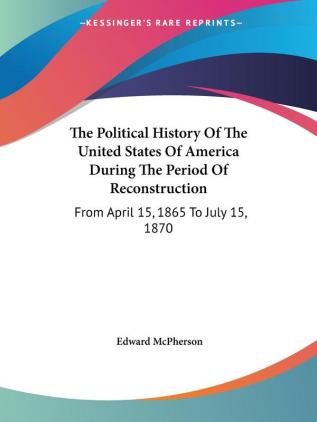 —KESSINGER'S RARE REPRINTS—

The Political History Of The United States Of America During The Period Of Reconstruction

From April 15, 1865 To July 15, 1870

Edward McPherson